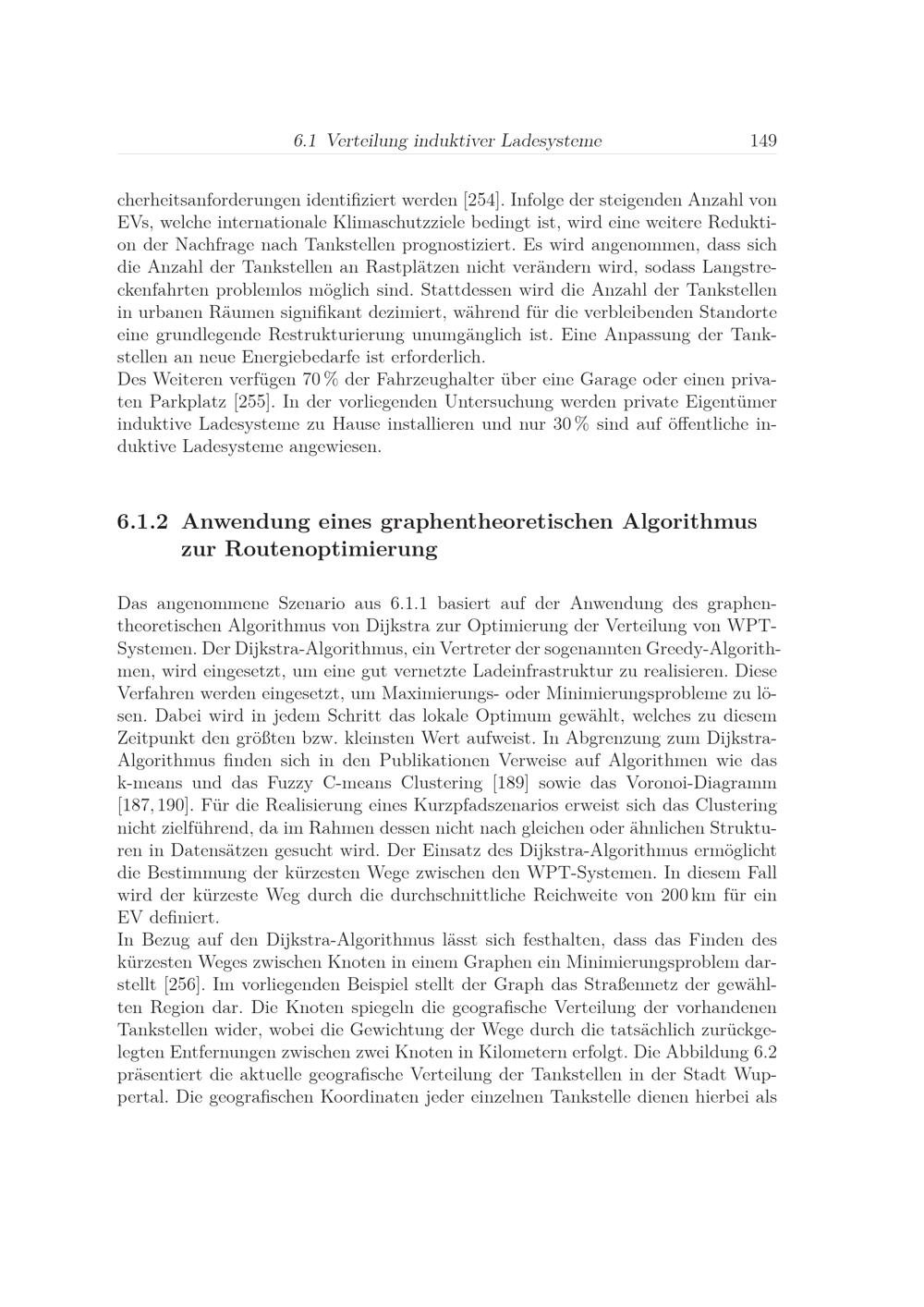 6.1 Verteilung induktiver Ladesysteme 149

cherheitsanforderungen identifiziert werden [254]. Infolge der steigenden Anzahl von EVs, welche internationale Klimaschutzziele bedingt ist, wird eine weitere Reduktion der Nachfrage nach Tankstellen prognostiziert. Es wird angenommen, dass sich die Anzahl der Tankstellen an Rastplätzen nicht verändern wird, sodass Langstreckenfahrten problemlos möglich sind. Stattdessen wird die Anzahl der Tankstellen in urbanen Räumen signifikant dezimiert, während für die verbleibenden Standorte eine grundlegende Restrukturierung unumgänglich ist. Eine Anpassung der Tankstellen an neue Energiebedarfe ist erforderlich.

Des Weiteren verfügen 70 % der Fahrzeughalter über eine Garage oder einen privaten Parkplatz [255]. In der vorliegenden Untersuchung werden private Eigentümer induktive Ladesysteme zu Hause installieren und nur 30 % sind auf öffentliche induktive Ladesysteme angewiesen.

6.1.2 Anwendung eines graphentheoretischen Algorithmus zur Routenoptimierung

Das angenommene Szenario aus 6.1.1 basiert auf der Anwendung des graphentheoretischen Algorithmus von Dijkstra zur Optimierung der Verteilung von WPT-Systemen. Der Dijkstra-Algorithmus, ein Vertreter der sogenannten Greedy-Algorithmen, wird eingesetzt, um eine gut vernetzte Ladeinfrastruktur zu realisieren. Diese Verfahren werden eingesetzt, um Maximierungs- oder Minimierungsprobleme zu lösen. Dabei wird in jedem Schritt das lokale Optimum gewählt, welches zu diesem Zeitpunkt den größten bzw. kleinsten Wert aufweist. In Abgrenzung zum Dijkstra-Algorithmus finden sich in den Publikationen Verweise auf Algorithmen wie das k-means und das Fuzzy C-means Clustering [189] sowie das Voronoi-Diagramm [187, 190]. Für die Realisierung eines Kurzpfadszenarios erweist sich das Clustering nicht zielführend, da im Rahmen dessen nicht nach gleichen oder ähnlichen Strukturen in Datensätzen gesucht wird. Der Einsatz des Dijkstra-Algorithmus ermöglicht die Bestimmung der kürzesten Wege zwischen den WPT-Systemen. In diesem Fall wird der kürzeste Weg durch die durchschnittliche Reichweite von 200 km für ein EV definiert.

In Bezug auf den Dijkstra-Algorithmus lässt sich festhalten, dass das Finden des kürzesten Weges zwischen Knoten in einem Graphen ein Minimierungsproblem darstellt [256]. Im vorliegenden Beispiel stellt der Graph das Straßennetz der gewählten Region dar. Die Knoten spiegeln die geografische Verteilung der vorhandenen Tankstellen wider, wobei die Gewichtung der Wege durch die tatsächlich zurückgelegten Entfernungen zwischen zwei Knoten in Kilometern erfolgt. Die Abbildung 6.2 präsentiert die aktuelle geografische Verteilung der Tankstellen in der Stadt Wuppertal. Die geografischen Koordinaten jeder einzelnen Tankstelle dienen hierbei als